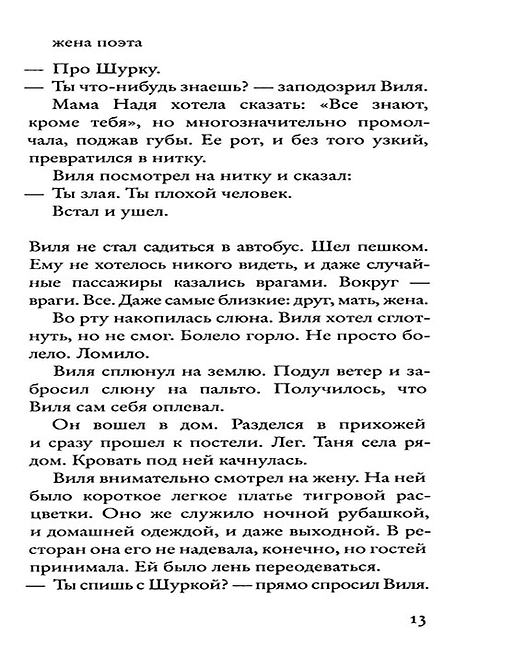 жена поэта

— Про Шурку.

— Ты что-нибудь знаешь? — заподозрил Виля.

Мама Надя хотела сказать: «Все знают, кроме тебя», но многозначительно промолчала, поджав губы. Ее рот, и без того узкий, превратился в нитку.

Виля посмотрел на нитку и сказал:

— Ты злая. Ты плохой человек.

Встал и ушел.

Виля не стал садиться в автобус. Шел пешком. Ему не хотелось никого видеть, и даже случайные пассажиры казались врагами. Вокруг — враги. Все. Даже самые близкие: друг, мать, жена.

Во рту накопилась слюна. Виля хотел сглотнуть, но не смог. Болело горло. Не просто болело. Ломило.

Виля сплюнул на землю. Подул ветер и забросил слюну на пальто. Получилось, что Виля сам себя оплевал.

Он вошел в дом. Разделся в прихожей и сразу прошел к постели. Лег. Таня села рядом. Кровать под ней качнулась.

Виля внимательно смотрел на жену. На ней было короткое легкое платье тигровой расцветки. Оно же служило ночной рубашкой, и домашней одеждой, и даже выходной. В ресторан она его не надевала, конечно, но гостей принимала. Ей было лень переодеваться.

— Ты спишь с Шуркой? — прямо спросил Виля.

13